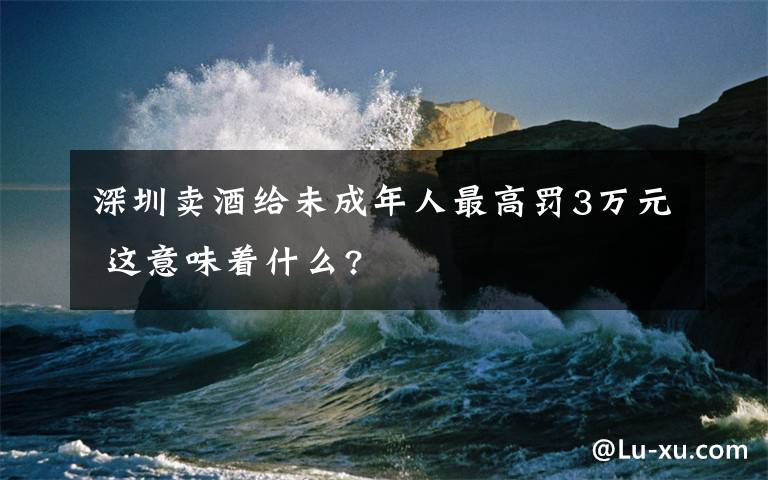 深圳卖酒给未成年人最高罚3万元 这意味着什么？

@Lu-xu.com